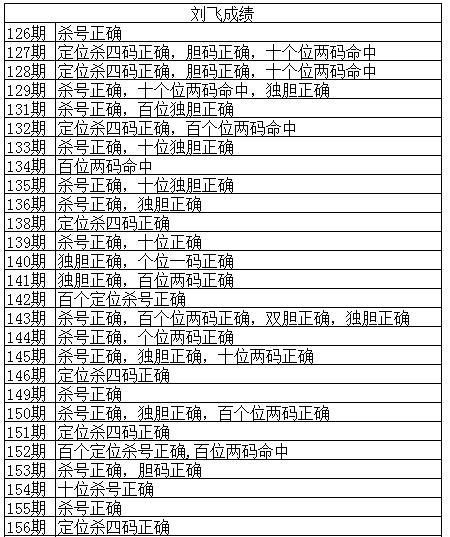 | 刘飞成绩 | |
|---|---|
| 126期 | 杀号正确 |
| 127期 | 定位杀四码正确，胆码正确，十个位两码命中 |
| 128期 | 定位杀四码正确，胆码正确，十个位两码命中 |
| 129期 | 杀号正确，十个位两码命中，独胆正确 |
| 131期 | 杀号正确，百位独胆正确 |
| 132期 | 定位杀四码正确，百个位两码命中 |
| 133期 | 杀号正确，十位独胆正确 |
| 134期 | 百位两码命中 |
| 135期 | 杀号正确，十位独胆正确 |
| 136期 | 杀号正确，独胆正确 |
| 138期 | 定位杀四码正确 |
| 139期 | 杀号正确，十位正确 |
| 140期 | 独胆正确，个位一码正确 |
| 141期 | 独胆正确，百位两码正确 |
| 142期 | 百个定位杀号正确 |
| 143期 | 杀号正确，百个位两码正确，双胆正确，独胆正确 |
| 144期 | 杀号正确，个位两码正确 |
| 145期 | 杀号正确，独胆正确，十位两码正确 |
| 146期 | 定位杀四码正确 |
| 149期 | 杀号正确 |
| 150期 | 杀号正确，独胆正确，百个位两码正确 |
| 151期 | 定位杀四码正确 |
| 152期 | 百个定位杀号正确,百位两码命中 |
| 153期 | 杀号正确，胆码正确 |
| 154期 | 十位杀号正确 |
| 155期 | 杀号正确 |
| 156期 | 定位杀四码正确 |